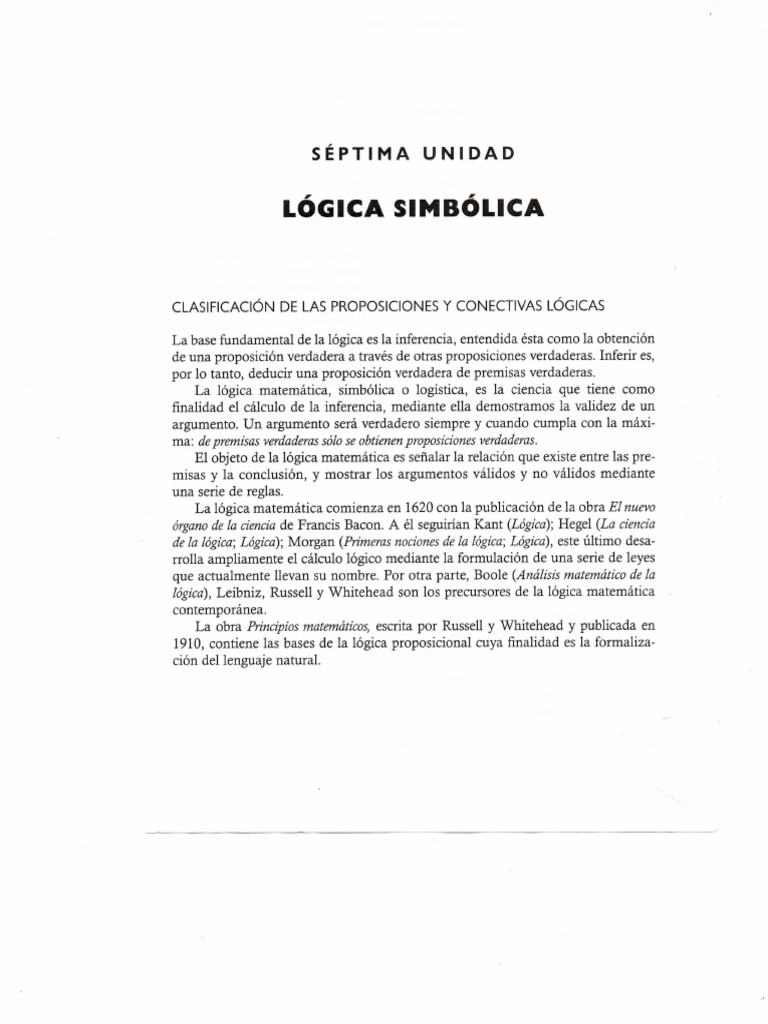 SÉPTIMA UNIDAD

LÓGICA SIMBÓLICA

CLASIFICACIÓN DE LAS PROPOSICIONES Y CONECTIVAS LÓGICAS

La base fundamental de la lógica es la inferencia, entendida ésta como la obtención de una proposición verdadera a través de otras proposiciones verdaderas. Inferir es, por lo tanto, deducir una proposición verdadera de premisas verdaderas.

La lógica matemática, simbólica o logística, es la ciencia que tiene como finalidad el cálculo de la inferencia, mediante ella demostramos la validez de un argumento. Un argumento será verdadero siempre y cuando cumpla con la máxima: de premisas verdaderas sólo se obtienen proposiciones verdaderas.

El objeto de la lógica matemática es señalar la relación que existe entre las premisas y la conclusión, y mostrar los argumentos válidos y no válidos mediante una serie de reglas.

La lógica matemática comienza en 1620 con la publicación de la obra El nuevo órgano de la ciencia de Francis Bacon. A él seguirían Kant (Lógica); Hegel (La ciencia de la lógica; Lógica); Morgan (Primeras nociones de la lógica; Lógica), este último desarrolla ampliamente el cálculo lógico mediante la formulación de una serie de leyes que actualmente llevan su nombre. Por otra parte, Boole (Análisis matemático de la lógica), Leibniz, Russell y Whitehead son los precursores de la lógica matemática contemporánea.

La obra Principios matemáticos, escrita por Russell y Whitehead y publicada en 1910, contiene las bases de la lógica proposicional cuya finalidad es la formalización del lenguaje natural.